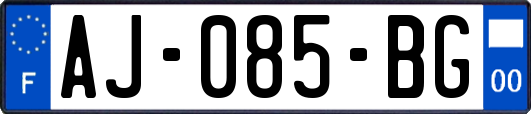 F
AJ-085-BG
00